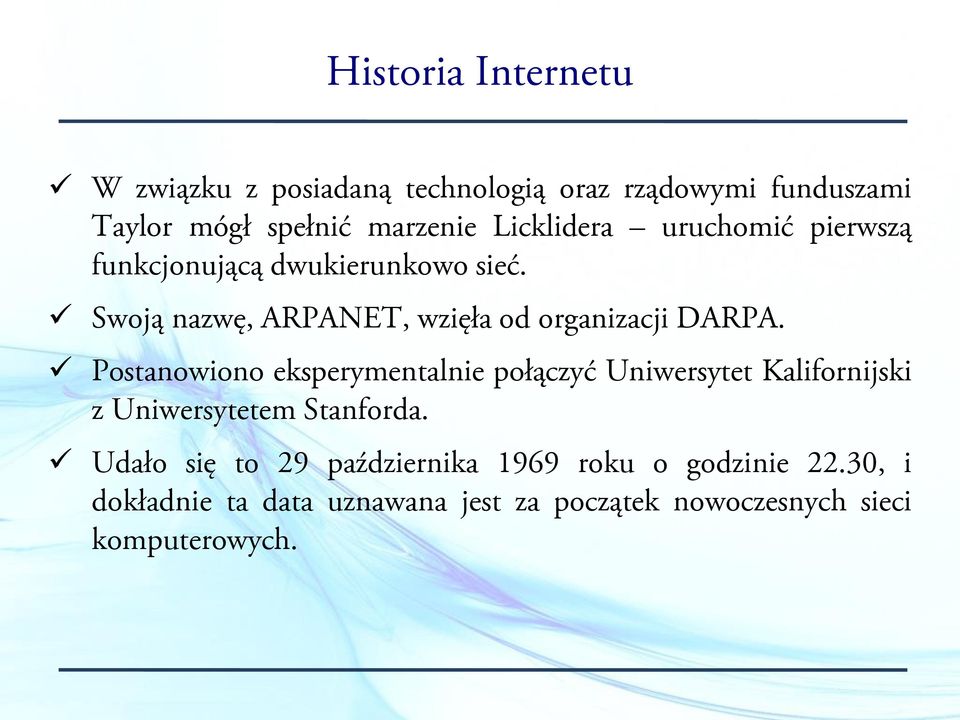 Historia Internetu

✓ W związku z posiadaną technologią oraz rządowymi funduszami Taylor mógł spełnić marzenie Licklidera – uruchomić pierwszą funkcjonującą dwukierunkowo sieć.

✓ Swoją nazwę, ARPANET, wzięła od organizacji DARPA.

✓ Postanowiono eksperymentalnie połączyć Uniwersytet Kalifornijski z Uniwersytetem Stanforda.

✓ Udało się to 29 października 1969 roku o godzinie 22.30, i dokładnie ta data uznawana jest za początek nowoczesnych sieci komputerowych.